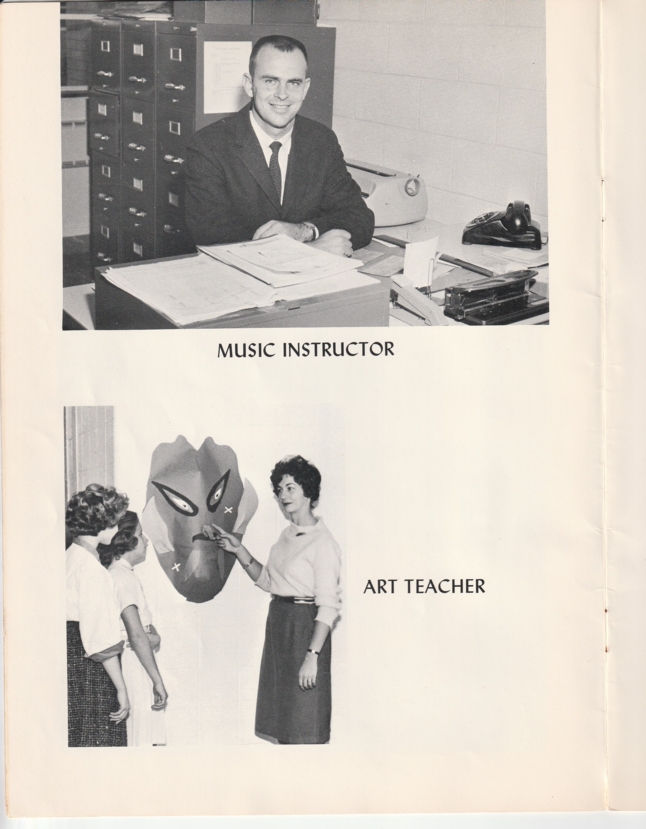 MUSIC INSTRUCTOR

ART TEACHER